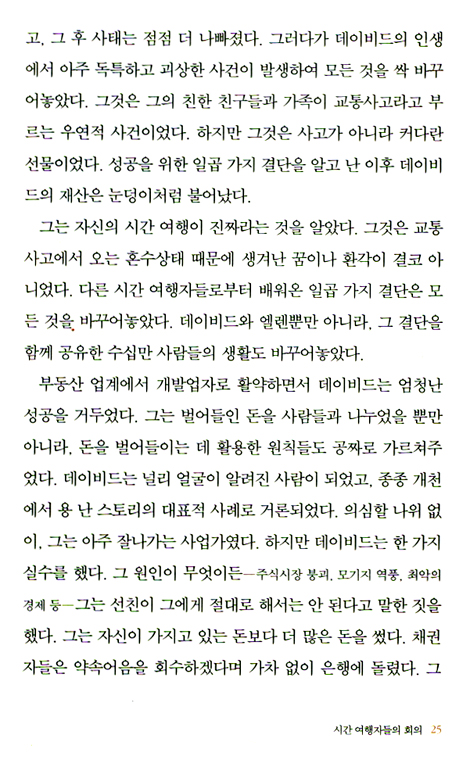 고, 그 후 사태는 점점 더 나빠졌다. 그러다가 데이비드의 인생에서 아주 독특하고 괴상한 사건이 발생하여 모든 것을 싹 바꾸어놓았다. 그것은 그의 친한 친구들과 가족이 교통사고라고 부르는 우연적 사건이었다. 하지만 그것은 사고가 아니라 커다란 선물이었다. 성공을 위한 일곱 가지 결단을 알고 난 이후 데이비드의 재산은 눈덩이처럼 불어났다.

그는 자신의 시간 여행이 진짜라는 것을 알았다. 그것은 교통사고에서 오는 혼수상태 때문에 생겨난 꿈이나 환각이 결코 아니었다. 다른 시간 여행자들로부터 배워온 일곱 가지 결단은 모든 것을 바꾸어놓았다. 데이비드와 엘렌뿐만 아니라, 그 결단을 함께 공유한 수십만 사람들의 생활도 바꾸어놓았다.

부동산 업계에서 개발업자로 활약하면서 데이비드는 엄청난 성공을 거두었다. 그는 벌어들인 돈을 사람들과 나누었을 뿐만 아니라, 돈을 벌어들이는 데 활용한 원칙들도 공짜로 가르쳐주었다. 데이비드는 널리 얼굴이 알려진 사람이 되었고, 종종 개천에서 용 난 스토리의 대표적 사례로 거론되었다. 의심할 나위 없이, 그는 아주 잘나가는 사업가였다. 하지만 데이비드는 한 가지 실수를 했다. 그 원인이 무엇이든—주식시장 붕괴, 모기지 역풍, 최악의 경제 등—그는 선친이 그에게 절대로 해서는 안 된다고 말한 짓을 했다. 그는 자신이 가지고 있는 돈보다 더 많은 돈을 썼다. 채권자들은 약속어음을 회수하겠다며 가차 없이 은행에 돌렸다. 그

시간 여행자들의 회의 25